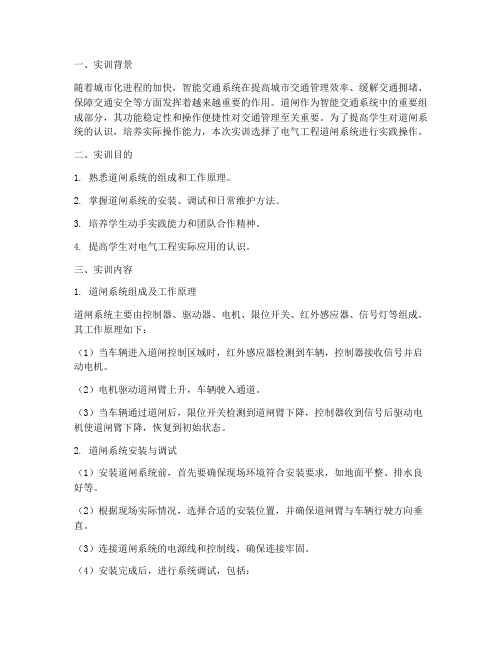 一、实训背景

随着城市化进程的加快，智能交通系统在提高城市交通管理效率、缓解交通拥堵、保障交通安全等方面发挥着越来越重要的作用。道闸作为智能交通系统中的重要组成部分，其功能稳定性和操作便捷性对交通管理至关重要。为了提高学生对道闸系统的认识，培养实际操作能力，本次实训选择了电气工程道闸系统进行实践操作。

二、实训目的

1. 熟悉道闸系统的组成和工作原理。

2. 掌握道闸系统的安装、调试和日常维护方法。

3. 培养学生动手实践能力和团队合作精神。

4. 提高学生对电气工程实际应用的认识。

三、实训内容

1. 道闸系统组成及工作原理

道闸系统主要由控制器、驱动器、电机、限位开关、红外感应器、信号灯等组成。其工作原理如下：

（1）当车辆进入道闸控制区域时，红外感应器检测到车辆，控制器接收信号并启动电机。

（2）电机驱动道闸臂上升，车辆驶入通道。

（3）当车辆通过道闸后，限位开关检测到道闸臂下降，控制器收到信号后驱动电机使道闸臂下降，恢复到初始状态。

2. 道闸系统安装与调试

（1）安装道闸系统前，首先要确保现场环境符合安装要求，如地面平整、排水良好等。

（2）根据现场实际情况，选择合适的安装位置，并确保道闸臂与车辆行驶方向垂直。

（3）连接道闸系统的电源线和控制线，确保连接牢固。

（4）安装完成后，进行系统调试，包括：